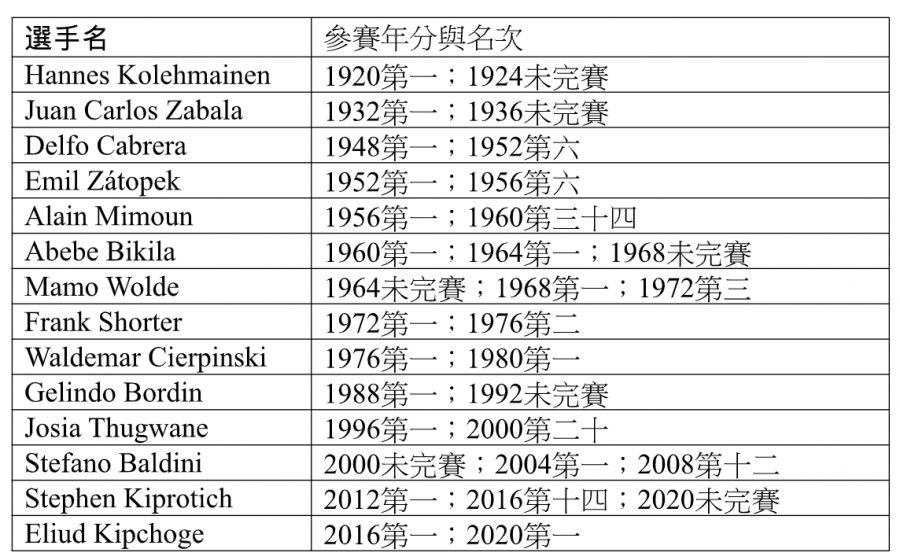 | 選手名 | 參賽年分與名次 |
|---|---|
| Hannes Kolehmainen | 1920第一；1924未完賽 |
| Juan Carlos Zabala | 1932第一；1936未完賽 |
| Delfo Cabrera | 1948第一；1952第六 |
| Emil Zátopek | 1952第一；1956第六 |
| Alain Mimoun | 1956第一；1960第三十四 |
| Abebe Bikila | 1960第一；1964第一；1968未完賽 |
| Mamo Wolde | 1964未完賽；1968第一；1972第三 |
| Frank Shorter | 1972第一；1976第二 |
| Waldemar Cierpinski | 1976第一；1980第一 |
| Gelindo Bordin | 1988第一；1992未完賽 |
| Josia Thugwane | 1996第一；2000第二十 |
| Stefano Baldini | 2000未完賽；2004第一；2008第十二 |
| Stephen Kiprotich | 2012第一；2016第十四；2020未完賽 |
| Eliud Kipchoge | 2016第一；2020第一 |